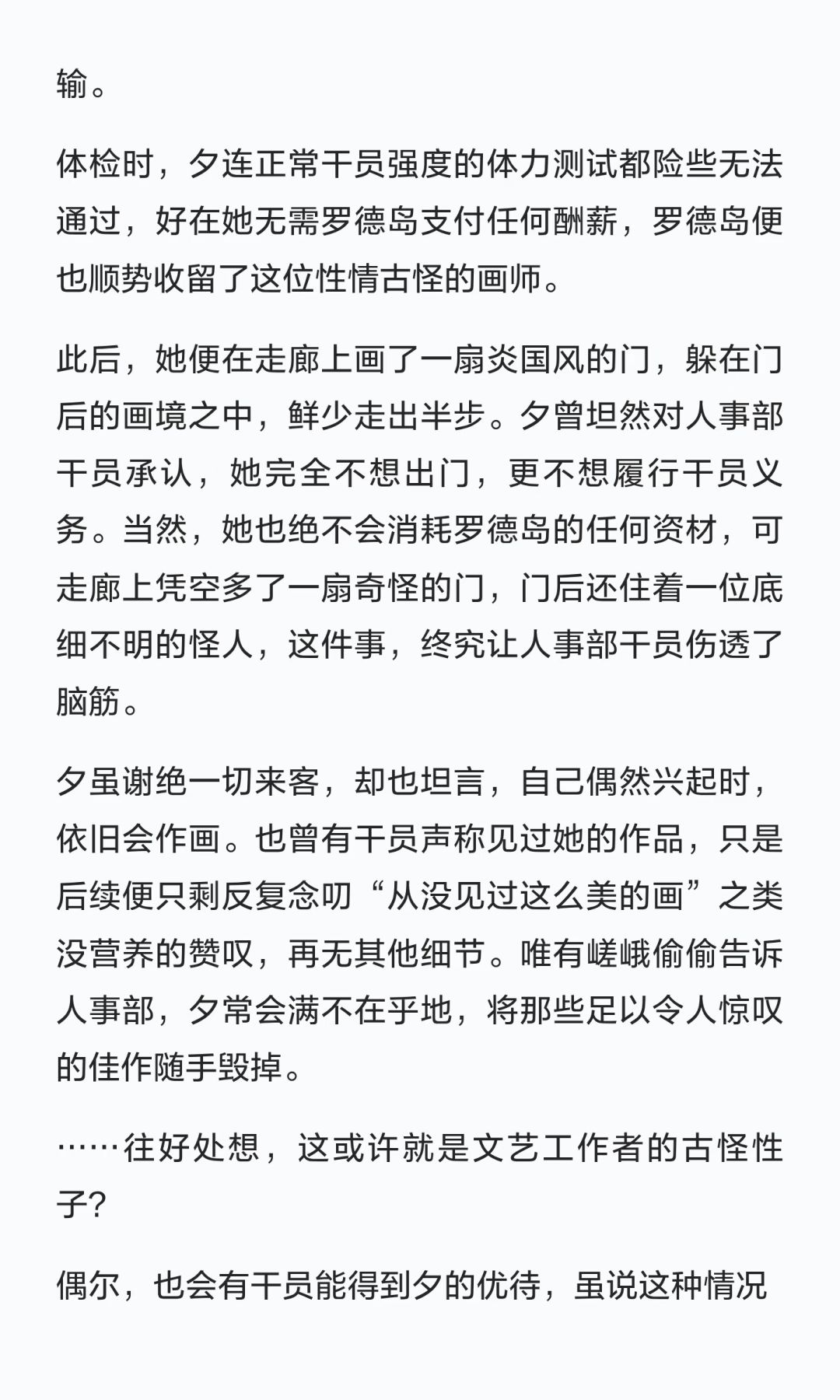 输。

体检时，夕连正常干员强度的体力测试都险些无法通过，好在她无需罗德岛支付任何酬薪，罗德岛便也顺势收留了这位性情古怪的画师。

此后，她便在走廊上画了一扇炎国风的门，躲在门后的画境之中，鲜少走出半步。夕曾坦然对人事部干员承认，她完全不想出门，更不想履行干员义务。当然，她也绝不会消耗罗德岛的任何资材，可走廊上凭空多了一扇奇怪的门，门后还住着一位底细不明的怪人，这件事，终究让人事部干员伤透了脑筋。

夕虽谢绝一切来客，却也坦言，自己偶然兴起时，依旧会作画。也曾有干员声称见过她的作品，只是后续便只剩反复念叨“从没见过这么美的画”之类没营养的赞叹，再无其他细节。唯有嵯峨偷偷告诉人事部，夕常会满不在乎地，将那些足以令人惊叹的佳作随手毁掉。

……往好处想，这或许就是文艺工作者的古怪性子？

偶尔，也会有干员能得到夕的优待，虽说这种情况